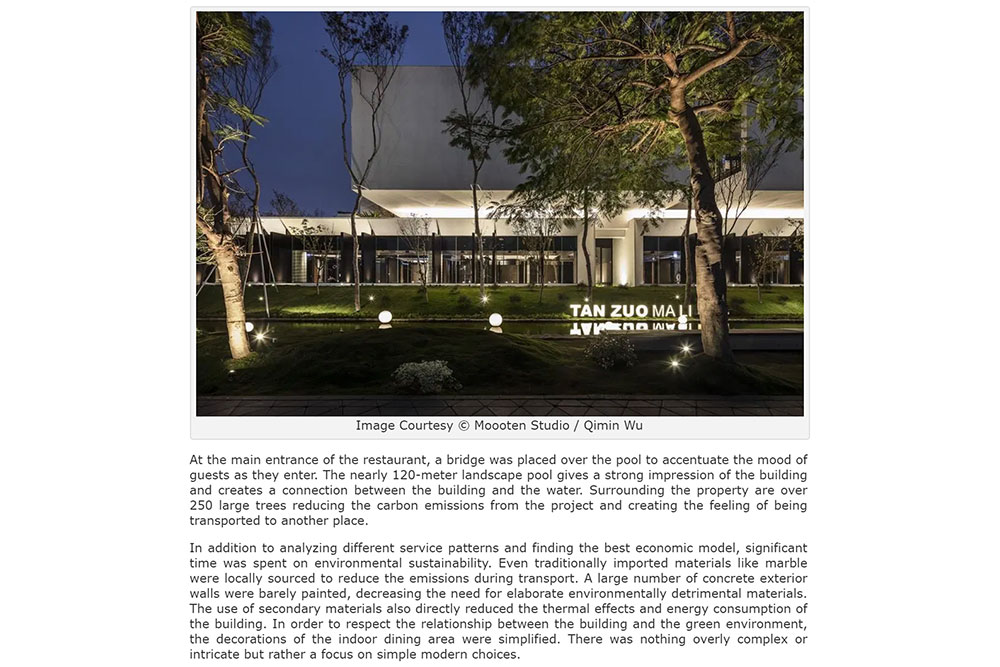 TAN ZUO MA LI

Image Courtesy © Moooten Studio / Qimin Wu

At the main entrance of the restaurant, a bridge was placed over the pool to accentuate the mood of guests as they enter. The nearly 120-meter landscape pool gives a strong impression of the building and creates a connection between the building and the water. Surrounding the property are over 250 large trees reducing the carbon emissions from the project and creating the feeling of being transported to another place.

In addition to analyzing different service patterns and finding the best economic model, significant time was spent on environmental sustainability. Even traditionally imported materials like marble were locally sourced to reduce the emissions during transport. A large number of concrete exterior walls were barely painted, decreasing the need for elaborate environmentally detrimental materials. The use of secondary materials also directly reduced the thermal effects and energy consumption of the building. In order to respect the relationship between the building and the green environment, the decorations of the indoor dining area were simplified. There was nothing overly complex or intricate but rather a focus on simple modern choices.